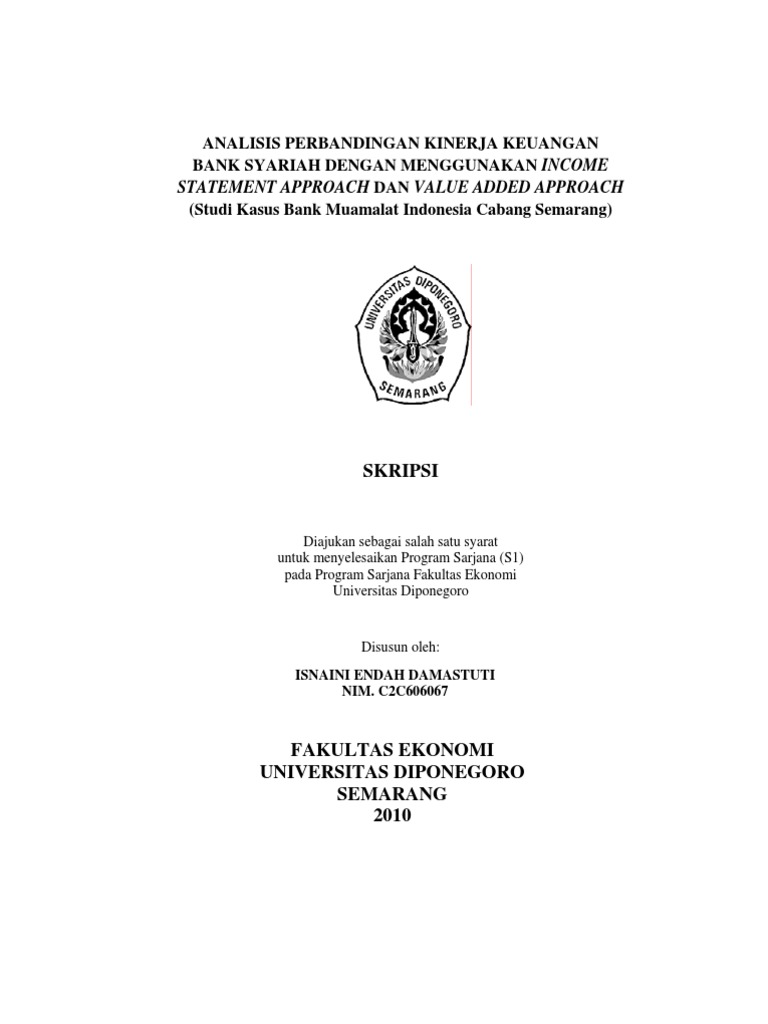 ANALISIS PERBANDINGAN KINERJA KEUANGAN BANK SYARIAH DENGAN MENGGUNAKAN INCOME STATEMENT APPROACH DAN VALUE ADDED APPROACH
(Studi Kasus Bank Muamalat Indonesia Cabang Semarang)

UNIVERSITAS DIPONEGORO
SEMARANG

SKRIPSI

Diajukan sebagai salah satu syarat untuk menyelesaikan Program Sarjana (S1) pada Program Sarjana Fakultas Ekonomi Universitas Diponegoro

Disusun oleh:

ISNAINI ENDAH DAMASTUTI
NIM. C2C606067

FAKULTAS EKONOMI
UNIVERSITAS DIPONEGORO
SEMARANG
2010